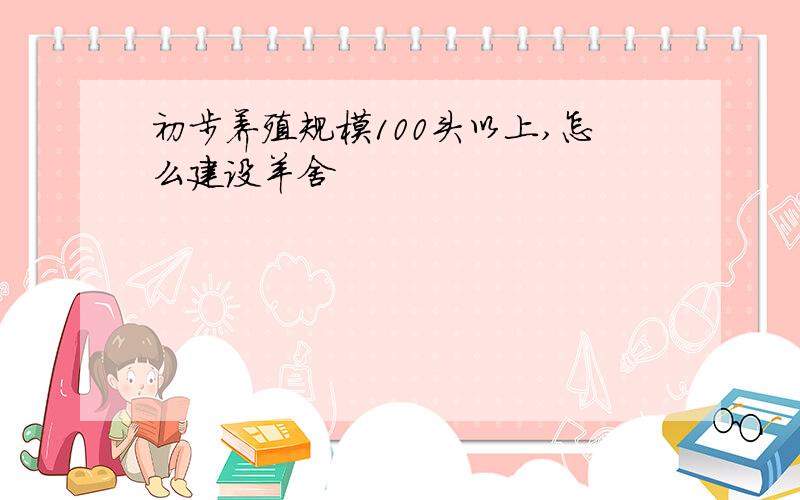 初步养殖规模100头以上,怎么建设羊舍